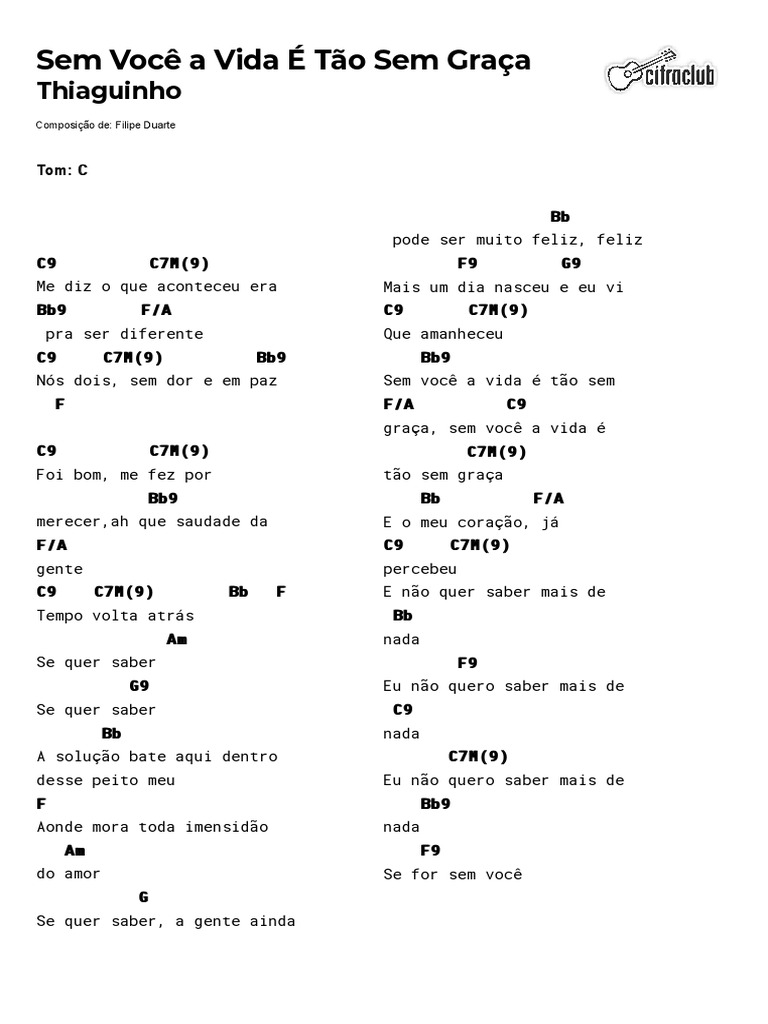 Sem Você a Vida É Tão Sem Graça
Thiaguinho

cifraclub

Composição de: Filipe Duarte

Tom: C

C9 C7M(9)
Me diz o que aconteceu era
Bb9 F/A
pra ser diferente
C9 C7M(9) Bb9
Nós dois, sem dor e em paz
F

C9 C7M(9)
Foi bom, me fez por
Bb9
merecer,ah que saudade da
F/A
gente
C9 C7M(9) Bb F
Tempo volta atrás
Am
Se quer saber
G9
Se quer saber
Bb
A solução bate aqui dentro
desse peito meu
F
Aonde mora toda imensidão
Am
do amor
G
Se quer saber, a gente ainda

Bb
pode ser muito feliz, feliz
F9 G9
Mais um dia nasceu e eu vi
C9 C7M(9)
Que amanheceu
Bb9
Sem você a vida é tão sem
F/A C9
graça, sem você a vida é
C7M(9)
tão sem graça
Bb F/A
E o meu coração, já
C9 C7M(9)
percebeu
E não quer saber mais de
Bb
nada
F9
Eu não quero saber mais de
C9
nada
C7M(9)
Eu não quero saber mais de
Bb9
nada
F9
Se for sem você